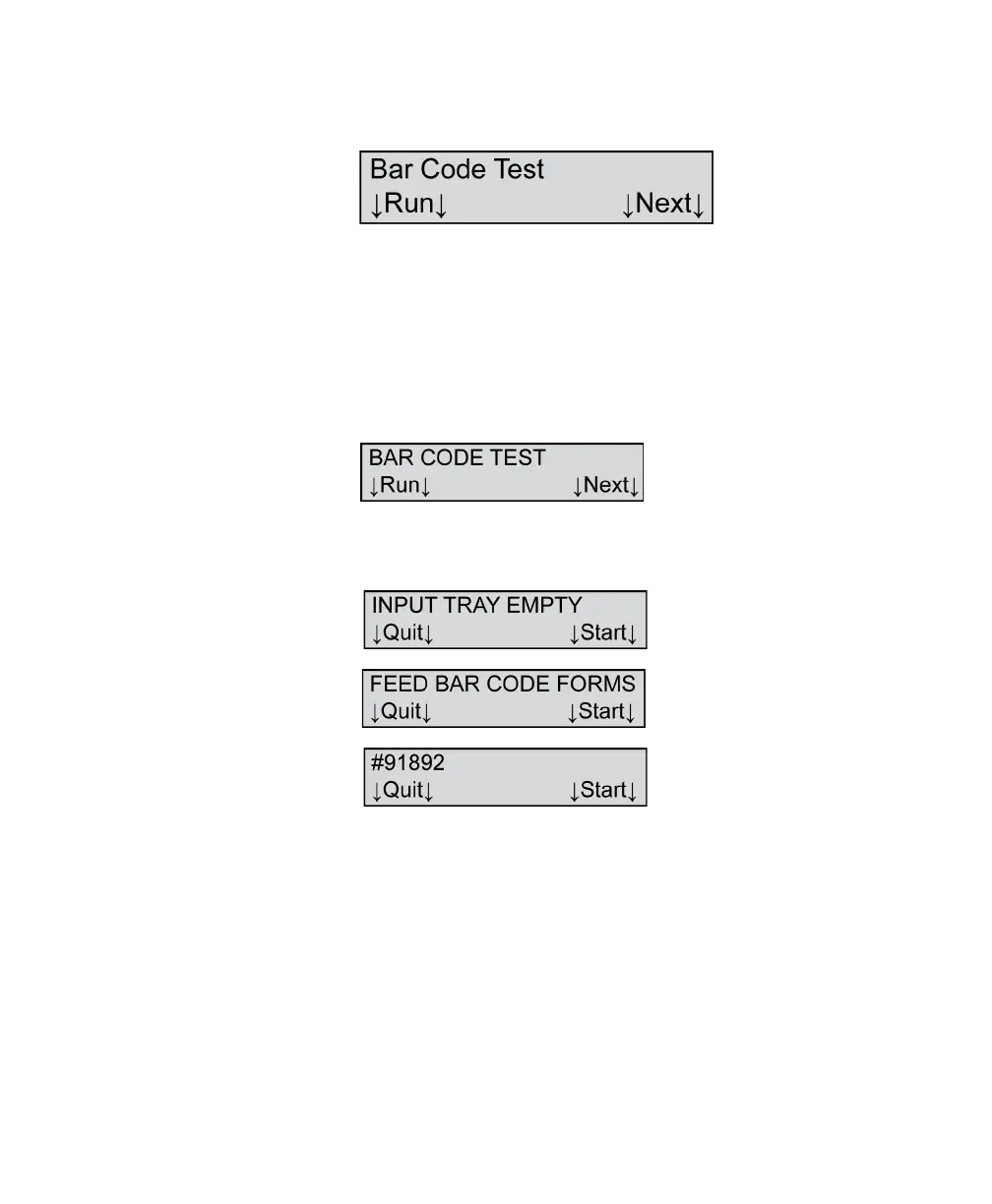 Bar Code Test
↓Run↓ ↓Next↓

BAR CODE TEST
↓Run↓ ↓Next↓

INPUT TRAY EMPTY
↓Quit↓ ↓Start↓

FEED BAR CODE FORMS
↓Quit↓ ↓Start↓

#91892
↓Quit↓ ↓Start↓